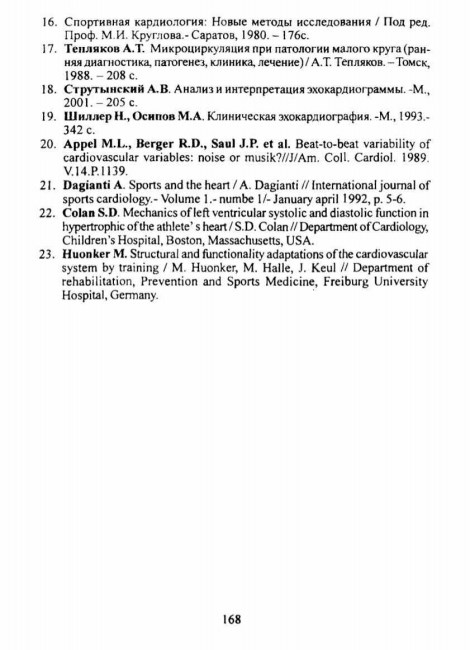 16. Спортивная кардиология: Новые методы исследования / Под ред. Проф. М.И. Круглова.- Саратов, 1980. – 176с.
17. Тепляков А.Т. Микроциркуляция при патологии малого круга (ранняя диагностика, патогенез, клиника, лечение) / А.Т. Тепляков. – Томск, 1988. – 208 с.
18. Струтынский А.В. Анализ и интерпретация эхокардиограммы. -М., 2001. – 205 с.
19. Шиллер Н., Осипов М.А. Клиническая эхокардиография. -М., 1993.- 342 с.
20. Appel M.L., Berger R.D., Saul J.P. et al. Beat-to-beat variability of cardiovascular variables: noise or musik?//J/Am. Coll. Cardiol. 1989. V.14.P.1139.
21. Dagianti A. Sports and the heart / A. Dagianti // International journal of sports cardiology.- Volume 1.- numbe 1/- January april 1992, p. 5-6.
22. Colan S.D. Mechanics of left ventricular systolic and diastolic function in hypertrophic of the athlete' s heart / S.D. Colan // Department of Cardiology, Children's Hospital, Boston, Massachusetts, USA.
23. Huonker M. Structural and functionality adaptations of the cardiovascular system by training / M. Huonker, M. Halle, J. Keul // Department of rehabilitation, Prevention and Sports Medicine, Freiburg University Hospital, Germany.

168